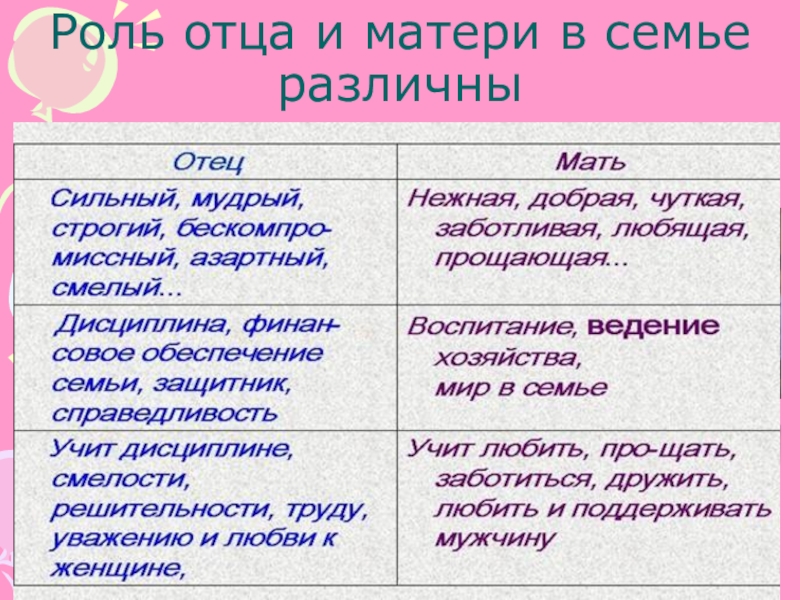 Роль отца и матери в семье различны

| Отец | Мать |
|---|---|
| Сильный, мудрый, строгий, бескомпромиссный, азартный, смелый... | Нежная, добрая, чуткая, заботливая, любящая, прощающая... |
| Дисциплина, финансовое обеспечение семьи, защитник, справедливость | Воспитание, ведение хозяйства, мир в семье |
| Учит дисциплине, смелости, решительности, труду, уважению и любви к женщине, | Учит любить, про-щать, заботиться, дружить, любить и поддерживать мужчину |